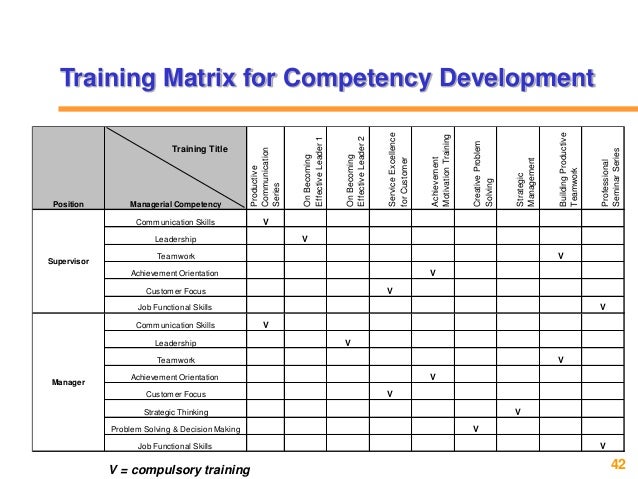 Training Matrix for Competency Development

| Position | Training Title / Managerial Competency | Productive Communication Series | On Becoming Effective Leader 1 | On Becoming Effective Leader 2 | Service Excellence for Customer | Achievement Motivation Training | Creative Problem Solving | Strategic Management | Building Productive Teamwork | Professional Seminar Series |
|---|---|---|---|---|---|---|---|---|---|---|
| Supervisor | Communication Skills | V | | | | | | | | |
| | Leadership | | V | | | | | | | |
| | Teamwork | | | | | | | | V | |
| | Achievement Orientation | | | | | V | | | | |
| | Customer Focus | | | | V | | | | | |
| | Job Functional Skills | | | | | | | | | V |
| Manager | Communication Skills | V | | | | | | | | |
| | Leadership | | | V | | | | | | |
| | Teamwork | | | | | | | | V | |
| | Achievement Orientation | | | | | V | | | | |
| | Customer Focus | | | | V | | | | | |
| | Strategic Thinking | | | | | | | V | | |
| | Problem Solving & Decision Making | | | | | | V | | | |
| | Job Functional Skills | | | | | | | | | V |

V = compulsory training

42